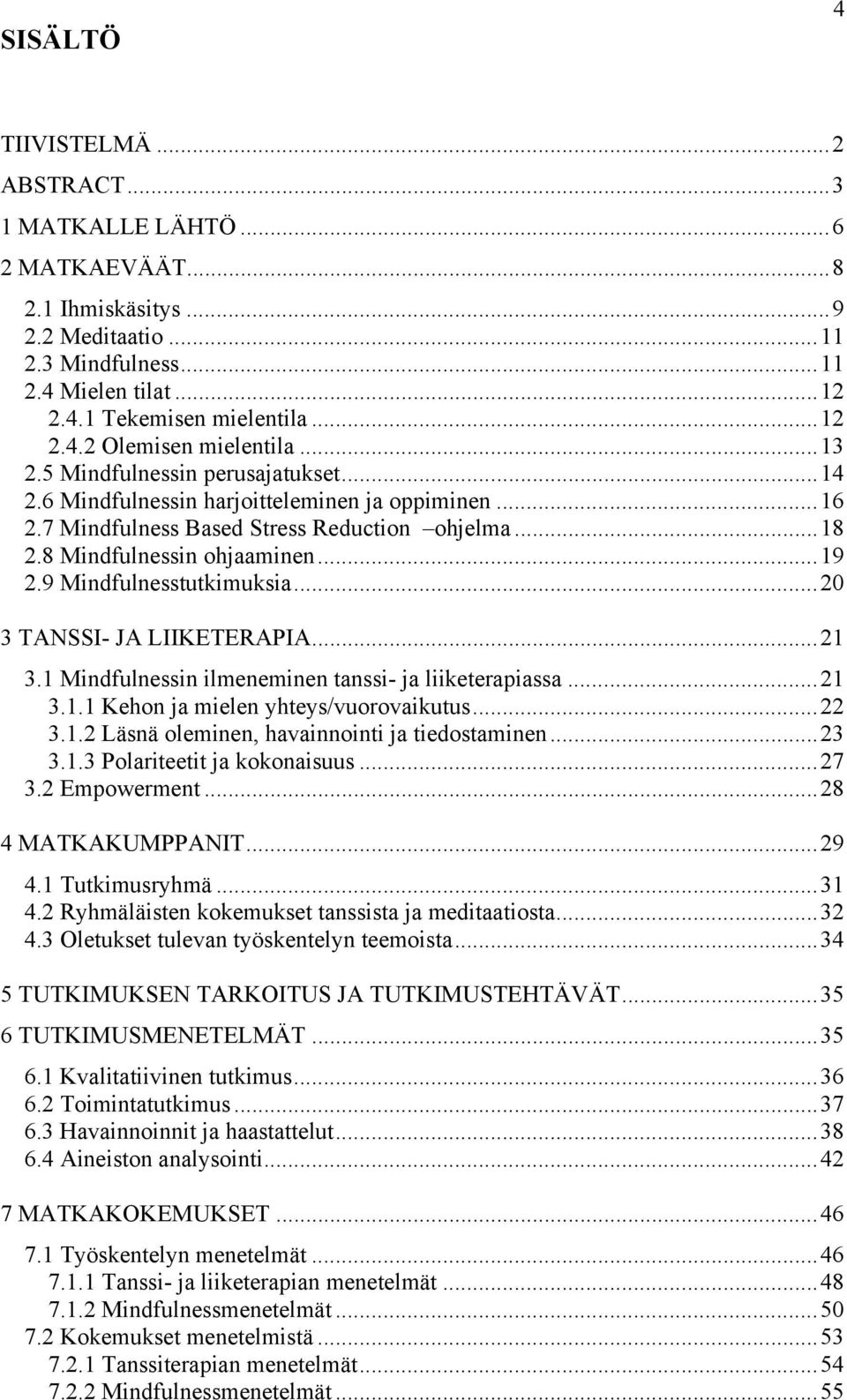 4

SISÄLTÖ

TIIVISTELMÄ ... 2
ABSTRACT ... 3
1 MATKALLE LÄHTÖ ... 6
2 MATKAEVÄÄT ... 8
2.1 Ihmiskäsitys ... 9
2.2 Meditaatio ... 11
2.3 Mindfulness ... 11
2.4 Mielen tilat ... 12
2.4.1 Tekemisen mielentila ... 12
2.4.2 Olemisen mielentila ... 13
2.5 Mindfulnessin perusajatukset ... 14
2.6 Mindfulnessin harjoitteleminen ja oppiminen ... 16
2.7 Mindfulness Based Stress Reduction –ohjelma ... 18
2.8 Mindfulnessin ohjaaminen ... 19
2.9 Mindfulnesstutkimuksia ... 20
3 TANSSI- JA LIIKETERAPIA ... 21
3.1 Mindfulnessin ilmeneminen tanssi- ja liiketerapiassa ... 21
3.1.1 Kehon ja mielen yhteys/vuorovaikutus ... 22
3.1.2 Läsnä oleminen, havainnointi ja tiedostaminen ... 23
3.1.3 Polariteetit ja kokonaisuus ... 27
3.2 Empowerment ... 28
4 MATKAKUMPPANIT ... 29
4.1 Tutkimusryhmä ... 31
4.2 Ryhmäläisten kokemukset tanssista ja meditaatiosta ... 32
4.3 Oletukset tulevan työskentelyn teemoista ... 34
5 TUTKIMUKSEN TARKOITUS JA TUTKIMUSTEHTÄVÄT ... 35
6 TUTKIMUSMENETELMÄT ... 35
6.1 Kvalitatiivinen tutkimus ... 36
6.2 Toimintatutkimus ... 37
6.3 Havainnoinnit ja haastattelut ... 38
6.4 Aineiston analysointi ... 42
7 MATKAKOKEMUKSET ... 46
7.1 Työskentelyn menetelmät ... 46
7.1.1 Tanssi- ja liiketerapian menetelmät ... 48
7.1.2 Mindfulnessmenetelmät ... 50
7.2 Kokemukset menetelmistä ... 53
7.2.1 Tanssiterapian menetelmät ... 54
7.2.2 Mindfulnessmenetelmät ... 55